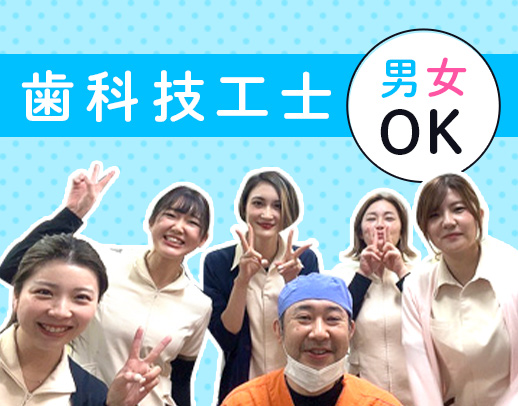 歯科技工士

男女
OK